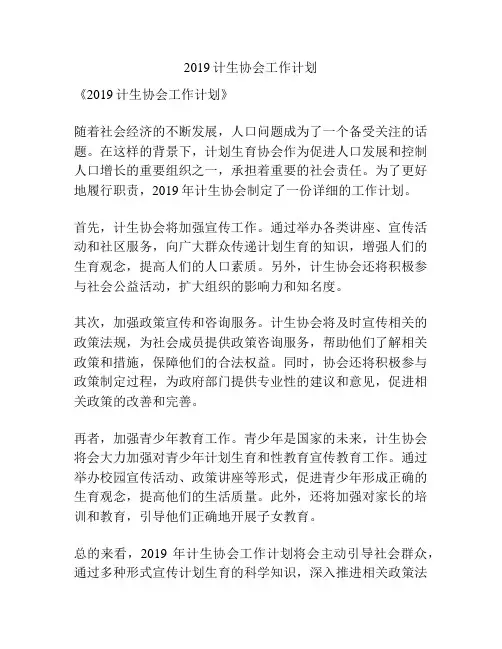 2019 计生协会工作计划

《2019 计生协会工作计划》

随着社会经济的不断发展，人口问题成为了一个备受关注的话题。在这样的背景下，计划生育协会作为促进人口发展和控制人口增长的重要组织之一，承担着重要的社会责任。为了更好地履行职责，2019 年计生协会制定了一份详细的工作计划。

首先，计生协会将加强宣传工作。通过举办各类讲座、宣传活动和社区服务，向广大群众传递计划生育的知识，增强人们的生育观念，提高人们的人口素质。另外，计生协会还将积极参与社会公益活动，扩大组织的影响力和知名度。

其次，加强政策宣传和咨询服务。计生协会将及时宣传相关的政策法规，为社会成员提供政策咨询服务，帮助他们了解相关政策和措施，保障他们的合法权益。同时，协会还将积极参与政策制定过程，为政府部门提供专业性的建议和意见，促进相关政策的改善和完善。

再者，加强青少年教育工作。青少年是国家的未来，计生协会将会大力加强对青少年计划生育和性教育宣传教育工作。通过举办校园宣传活动、政策讲座等形式，促进青少年形成正确的生育观念，提高他们的生活质量。此外，还将加强对家长的培训和教育，引导他们正确地开展子女教育。

总的来看，2019 年计生协会工作计划将会主动引导社会群众，通过多种形式宣传计划生育的科学知识，深入推进相关政策法